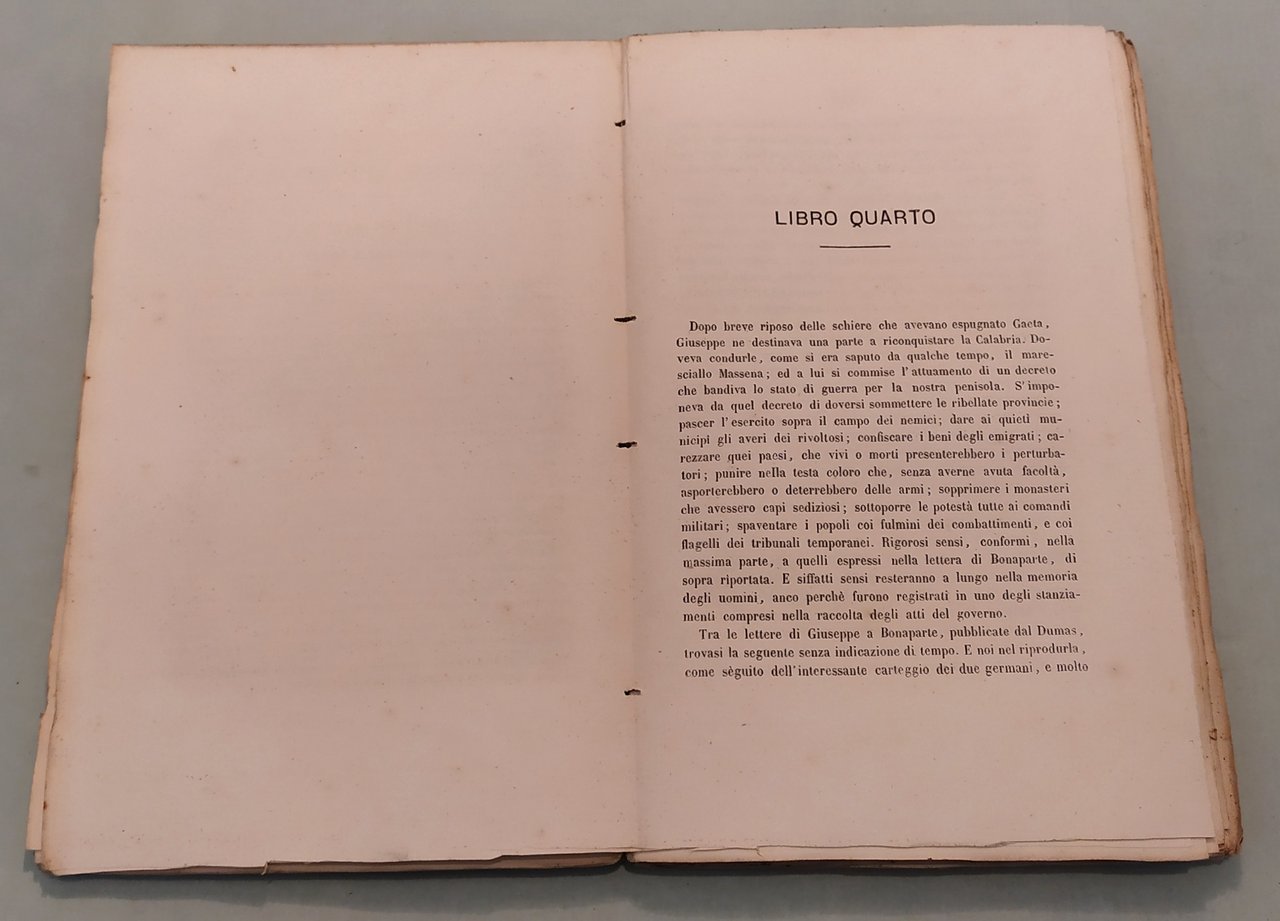 LIBRO QUARTO

Dopo breve riposo delle schiere che avevano espugnato Gaeta, Giuseppe ne destinava una parte a riconquistare la Calabria. Doveva condurle, come si era saputo da qualche tempo, il maresciallo Massena; ed a lui si commise l'attuamento di un decreto che bandiva lo stato di guerra per la nostra penisola. S'imponeva da quel decreto di doversi sommettere le ribellate provincie; pascer l'esercito sopra il campo dei nemici; dare ai quieti municipi gli averi dei rivoltosi; confiscare i beni degli emigrati; carezzare quei paesi, che vivi o morti presenterebbero i perturbatori; punire nella testa coloro che, senza averne avuta facoltà, asporterebbero o deterrebbero delle armi; sopprimere i monasteri che avessero capi sediziosi; sottoporre le potestà tutte ai comandi militari; spaventare i popoli coi fulmini dei combattimenti, e coi flagelli dei tribunali temporanei. Rigorosi sensi, conformi, nella massima parte, a quelli espressi nella lettera di Bonaparte, di sopra riportata. E siffatti sensi resteranno a lungo nella memoria degli uomini, anco perchè furono registrati in uno degli stanziamenti compresi nella raccolta degli atti del governo.

Tra le lettere di Giuseppe a Bonaparte, pubblicate dal Dumas, trovasi la seguente senza indicazione di tempo. E noi nel riprodurla, come sèguito dell'interessante carteggio dei due germani, e molto